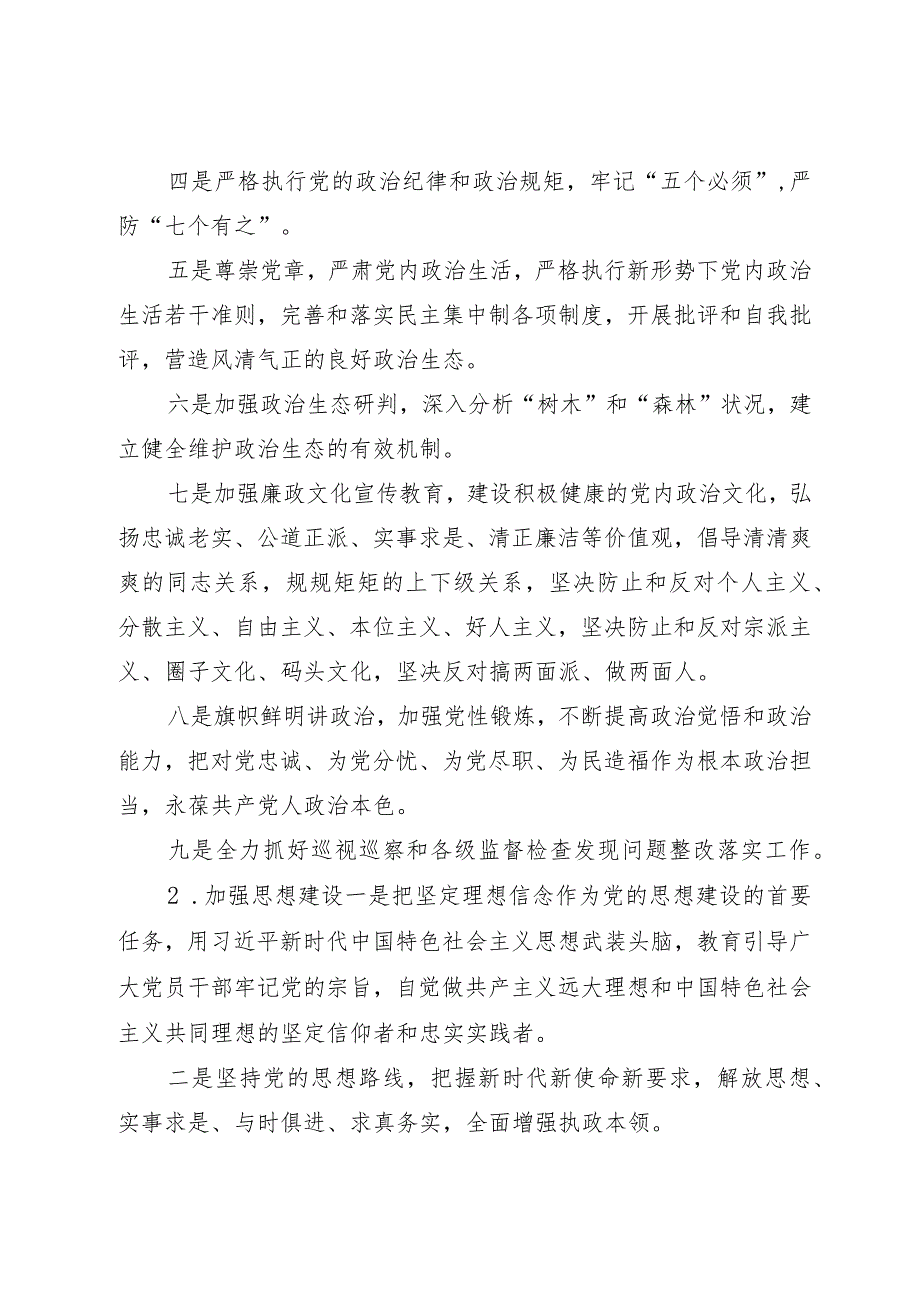 四是严格执行党的政治纪律和政治规矩，牢记“五个必须”，严防“七个有之”。

五是尊崇党章，严肃党内政治生活，严格执行新形势下党内政治生活若干准则，完善和落实民主集中制各项制度，开展批评和自我批评，营造风清气正的良好政治生态。

六是加强政治生态研判，深入分析“树木”和“森林”状况，建立健全维护政治生态的有效机制。

七是加强廉政文化宣传教育，建设积极健康的党内政治文化，弘扬忠诚老实、公道正派、实事求是、清正廉洁等价值观，倡导清清爽爽的同志关系，规规矩矩的上下级关系，坚决防止和反对个人主义、分散主义、自由主义、本位主义、好人主义，坚决防止和反对宗派主义、圈子文化、码头文化，坚决反对搞两面派、做两面人。

八是旗帜鲜明讲政治，加强党性锻炼，不断提高政治觉悟和政治能力，把对党忠诚、为党分忧、为党尽职、为民造福作为根本政治担当，永葆共产党人政治本色。

九是全力抓好巡视巡察和各级监督检查发现问题整改落实工作。

2．加强思想建设一是把坚定理想信念作为党的思想建设的首要任务，用习近平新时代中国特色社会主义思想武装头脑，教育引导广大党员干部牢记党的宗旨，自觉做共产主义远大理想和中国特色社会主义共同理想的坚定信仰者和忠实实践者。

二是坚持党的思想路线，把握新时代新使命新要求，解放思想、实事求是、与时俱进、求真务实，全面增强执政本领。